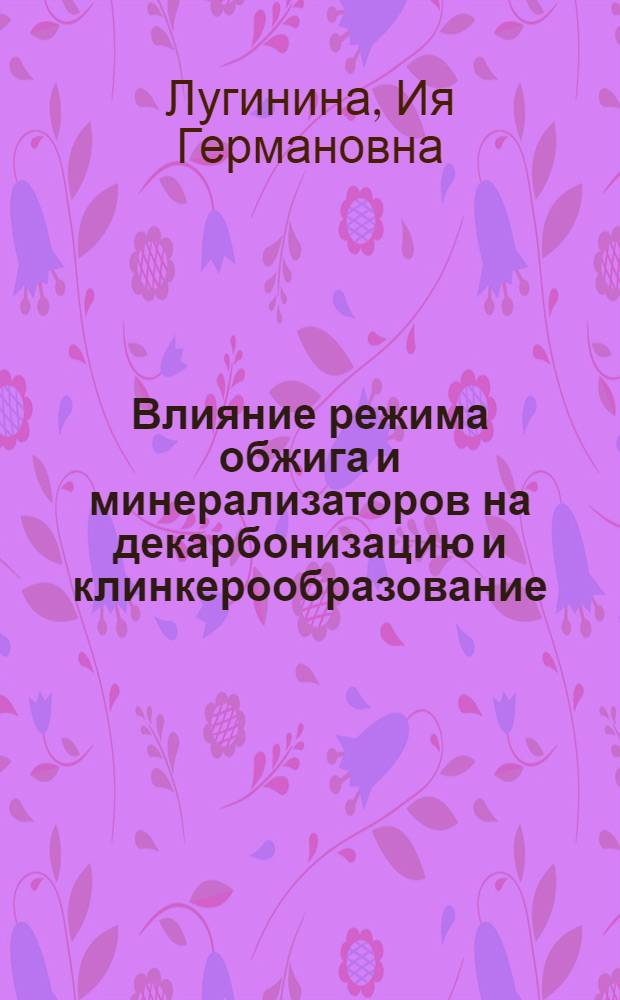 Лугинина, Ия Германовна

Влияние режима обжига и минерализаторов на декарбонизацию и клинкерообразование